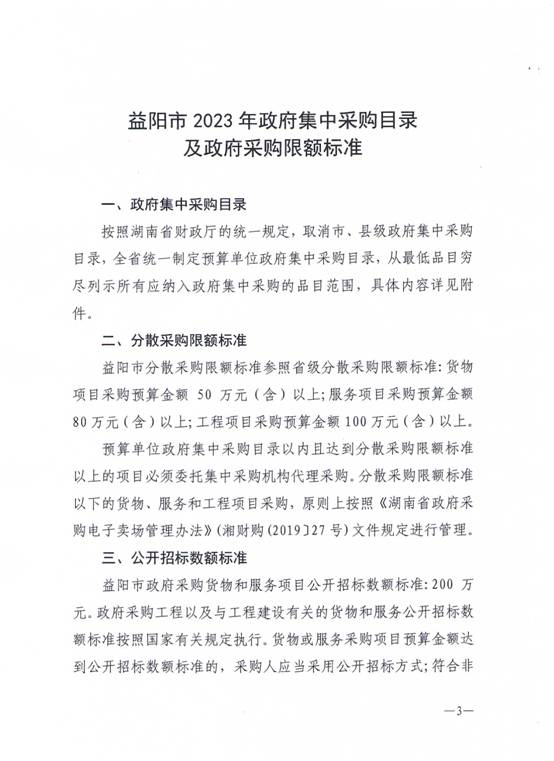 益阳市 2023 年政府集中采购目录
及政府采购限额标准

一、政府集中采购目录

按照湖南省财政厅的统一规定，取消市、县级政府集中采购目录，全省统一制定预算单位政府集中采购目录，从最低品目穷尽列示所有应纳入政府集中采购的品目范围，具体内容详见附件。

二、分散采购限额标准

益阳市分散采购限额标准参照省级分散采购限额标准：货物项目采购预算金额 50 万元（含）以上；服务项目采购预算金额 80 万元（含）以上；工程项目采购预算金额 100 万元（含）以上。

预算单位政府集中采购目录以内且达到分散采购限额标准以上的项目必须委托集中采购机构代理采购。分散采购限额标准以下的货物、服务和工程项目采购，原则上按照《湖南省政府采购电子卖场管理办法》（湘财购〔2019〕27 号）文件规定进行管理。

三、公开招标数额标准

益阳市政府采购货物和服务项目公开招标数额标准：200 万元。政府采购工程以及与工程建设有关的货物和服务公开招标数额标准按照国家有关规定执行。货物或服务采购项目预算金额达到公开招标数额标准的，采购人应当采用公开招标方式；符合非

—3—